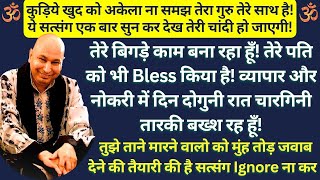 ॐ कुड़िये खुद को अकेला ना समझ तेरा गुरु तेरे साथ है! ये सत्संग एक बार सुन कर देख तेरी चांदी हो जाएगी! ॐ

तेरे बिगड़े काम बना रहा हूँ! तेरे पति को भी Bless किया है! व्यापार और नोकरी में दिन दोगुनी रात चारगिनी तारकी बख्श रह हूँ!

तुझे ताने मारने वालो को मुंह तोड़ जवाब देने की तैयारी की है सत्संग Ignore ना कर